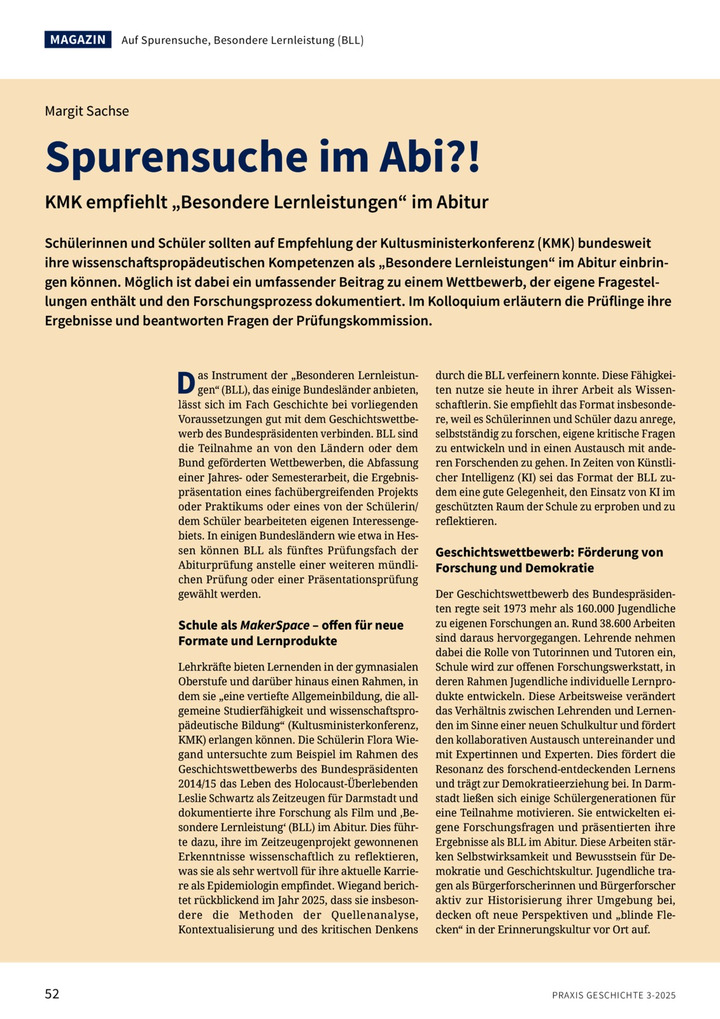 MAGAZIN Auf Spurensuche, Besondere Lernleistung (BLL)

Margit Sachse

Spurensuche im Abi?!

KMK empfiehlt „Besondere Lernleistungen“ im Abitur

Schülerinnen und Schüler sollten auf Empfehlung der Kultusministerkonferenz (KMK) bundesweit ihre wissenschaftspropädeutischen Kompetenzen als „Besondere Lernleistungen“ im Abitur einbringen können. Möglich ist dabei ein umfassender Beitrag zu einem Wettbewerb, der eigene Fragestellungen enthält und den Forschungsprozess dokumentiert. Im Kolloquium erläutern die Prüflinge ihre Ergebnisse und beantworten Fragen der Prüfungskommission.

Das Instrument der „Besonderen Lernleistungen“ (BLL), das einige Bundesländer anbieten, lässt sich im Fach Geschichte bei vorliegenden Voraussetzungen gut mit dem Geschichtswettbewerb des Bundespräsidenten verbinden. BLL sind die Teilnahme an von den Ländern oder dem Bund geförderten Wettbewerben, die Abfassung einer Jahres- oder Semesterarbeit, die Ergebnispräsentation eines fachübergreifenden Projekts oder Praktikums oder eines von der Schülerin/dem Schüler bearbeiteten eigenen Interessengebiets. In einigen Bundesländern wie etwa in Hessen können BLL als fünftes Prüfungsfach der Abiturprüfung anstelle einer weiteren mündlichen Prüfung oder einer Präsentationsprüfung gewählt werden.

Schule als MakerSpace – offen für neue Formate und Lernprodukte

Lehrkräfte bieten Lernenden in der gymnasialen Oberstufe und darüber hinaus einen Rahmen, in dem sie „eine vertiefte Allgemeinbildung, die allgemeine Studierfähigkeit und wissenschaftspropädeutische Bildung“ (Kultusministerkonferenz, KMK) erlangen können. Die Schülerin Flora Wiegand untersuchte zum Beispiel im Rahmen des Geschichtswettbewerbs des Bundespräsidenten 2014/15 das Leben des Holocaust-Überlebenden Leslie Schwartz als Zeitzeugen für Darmstadt und dokumentierte ihre Forschung als Film und ‚Besondere Lernleistung‘ (BLL) im Abitur. Dies führte dazu, ihre im Zeitzeugenprojekt gewonnenen Erkenntnisse wissenschaftlich zu reflektieren, was sie als sehr wertvoll für ihre aktuelle Karriere als Epidemiologin empfindet. Wiegand berichtet rückblickend im Jahr 2025, dass sie insbesondere die Methoden der Quellenanalyse, Kontextualisierung und des kritischen Denkens durch die BLL verfeinern konnte. Diese Fähigkeiten nutze sie heute in ihrer Arbeit als Wissenschaftlerin. Sie empfiehlt das Format insbesondere, weil es Schülerinnen und Schüler dazu anrege, selbstständig zu forschen, eigene kritische Fragen zu entwickeln und in einen Austausch mit anderen Forschenden zu gehen. In Zeiten von Künstlicher Intelligenz (KI) sei das Format der BLL zudem eine gute Gelegenheit, den Einsatz von KI im geschützten Raum der Schule zu erproben und zu reflektieren.

Geschichtswettbewerb: Förderung von Forschung und Demokratie

Der Geschichtswettbewerb des Bundespräsidenten regte seit 1973 mehr als 160.000 Jugendliche zu eigenen Forschungen an. Rund 38.600 Arbeiten sind daraus hervorgegangen. Lehrende nehmen dabei die Rolle von Tutorinnen und Tutoren ein, Schule wird zur offenen Forschungswerkstatt, in deren Rahmen Jugendliche individuelle Lernprodukte entwickeln. Diese Arbeitsweise verändert das Verhältnis zwischen Lehrenden und Lernenden im Sinne einer neuen Schulkultur und fördert den kollaborativen Austausch untereinander und mit Expertinnen und Experten. Dies fördert die Resonanz des forschend-entdeckenden Lernens und trägt zur Demokratieerziehung bei. In Darmstadt ließen sich einige Schülergenerationen für eine Teilnahme motivieren. Sie entwickelten eigene Forschungsfragen und präsentierten ihre Ergebnisse als BLL im Abitur. Diese Arbeiten stärken Selbstwirksamkeit und Bewusstsein für Demokratie und Geschichtskultur. Jugendliche tragen als Bürgerforscherinnen und Bürgerforscher aktiv zur Historisierung ihrer Umgebung bei, decken oft neue Perspektiven und „blinde Flecken“ in der Erinnerungskultur vor Ort auf.

52 PRAXIS GESCHICHTE 3-2025